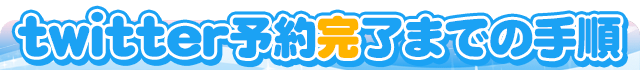 twitter予約完了までの手順